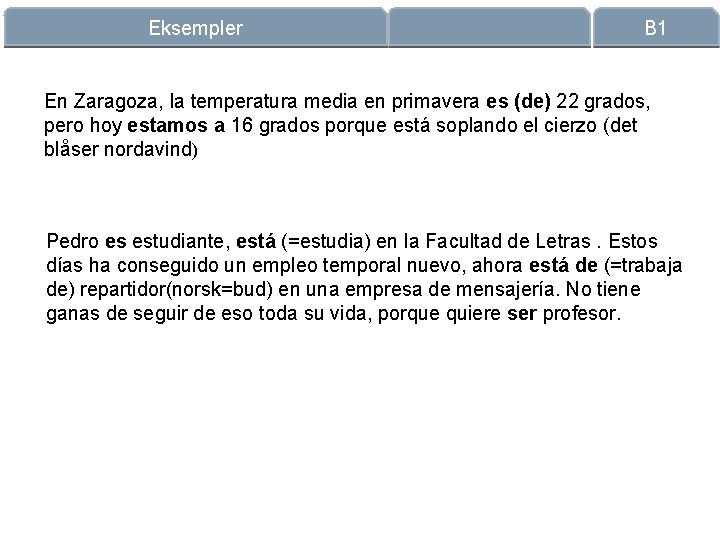 Eksempler

B1

En Zaragoza, la temperatura media en primavera es (de) 22 grados, pero hoy estamos a 16 grados porque está soplando el cierzo (det blåser nordavind)

Pedro es estudiante, está (=estudia) en la Facultad de Letras . Estos días ha conseguido un empleo temporal nuevo, ahora está de (=trabaja de) repartidor(norsk=bud) en una empresa de mensajería. No tiene ganas de seguir de eso toda su vida, porque quiere ser profesor.